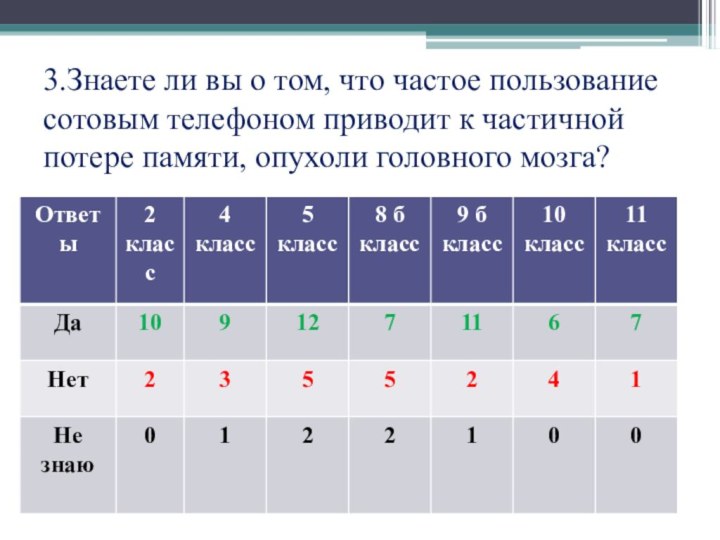 3.Знаете ли вы о том, что частое пользование сотовым телефоном приводит к частичной потере памяти, опухоли головного мозга?

| Ответы | 2 класс | 4 класс | 5 класс | 8 б класс | 9 б класс | 10 класс | 11 класс |
|---|---|---|---|---|---|---|---|
| Да | 10 | 9 | 12 | 7 | 11 | 6 | 7 |
| Нет | 2 | 3 | 5 | 5 | 2 | 4 | 1 |
| Не знаю | 0 | 1 | 2 | 2 | 1 | 0 | 0 |